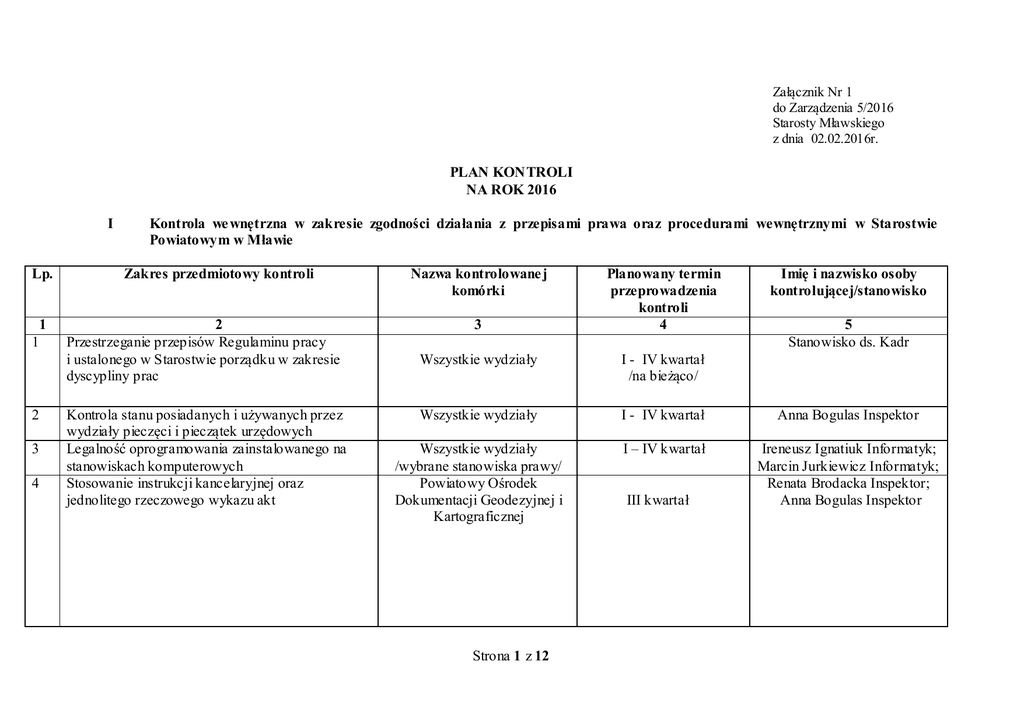 Załącznik Nr 1
do Zarządzenia 5/2016
Starosty Mławskiego
z dnia 02.02.2016r.

PLAN KONTROLI
NA ROK 2016

I Kontrola wewnętrzna w zakresie zgodności działania z przepisami prawa oraz procedurami wewnętrznymi w Starostwie Powiatowym w Mławie

| Lp. | Zakres przedmiotowy kontroli | Nazwa kontrolowanej komórki | Planowany termin przeprowadzenia kontroli | Imię i nazwisko osoby kontrolującej/stanowisko |
|---|---|---|---|---|
| 1 | 2 | 3 | 4 | 5 |
| 1 | Przestrzeganie przepisów Regulaminu pracy i ustalonego w Starostwie porządku w zakresie dyscypliny prac | Wszystkie wydziały | I - IV kwartał /na bieżąco/ | Stanowisko ds. Kadr |
| 2 | Kontrola stanu posiadanych i używanych przez wydziały pieczęci i pieczątek urzędowych | Wszystkie wydziały | I - IV kwartał | Anna Bogulas Inspektor |
| 3 | Legalność oprogramowania zainstalowanego na stanowiskach komputerowych | Wszystkie wydziały /wybrane stanowiska prawy/ | I – IV kwartał | Ireneusz Ignatiuk Informatyk; Marcin Jurkiewicz Informatyk; |
| 4 | Stosowanie instrukcji kancelaryjnej oraz jednolitego rzeczowego wykazu akt | Powiatowy Ośrodek Dokumentacji Geodezyjnej i Kartograficznej | III kwartał | Renata Brodacka Inspektor; Anna Bogulas Inspektor |

Strona 1 z 12